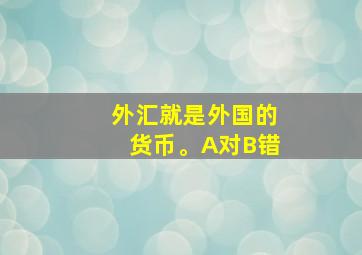 外汇就是外国的货币。A对B错